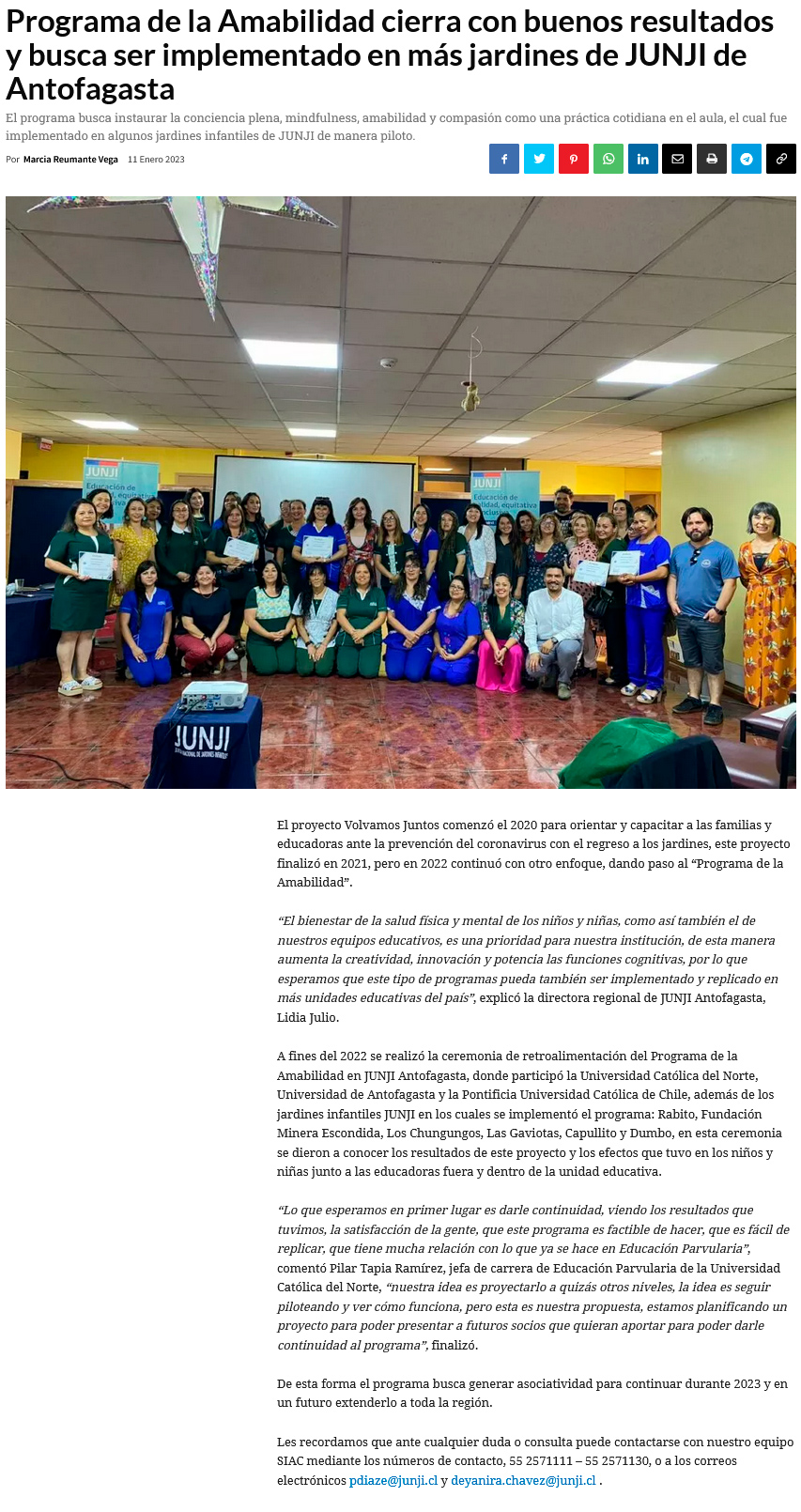 Programa de la Amabilidad cierra con buenos resultados y busca ser implementado en más jardines de JUNJI de Antofagasta

El programa busca instaurar la conciencia plena, mindfulness, amabilidad y compasión como una práctica cotidiana en el aula, el cual fue implementado en algunos jardines infantiles de JUNJI de manera piloto.

Por Marcia Reumante Vega 11 Enero 2023

El proyecto Volvamos Juntos comenzó el 2020 para orientar y capacitar a las familias y educadoras ante la prevención del coronavirus con el regreso a los jardines, este proyecto finalizó en 2021, pero en 2022 continuó con otro enfoque, dando paso al "Programa de la Amabilidad".

"El bienestar de la salud física y mental de los niños y niñas, como así también el de nuestros equipos educativos, es una prioridad para nuestra institución, de esta manera aumenta la creatividad, innovación y potencia las funciones cognitivas, por lo que esperamos que este tipo de programas pueda también ser implementado y replicado en más unidades educativas del país", explicó la directora regional de JUNJI Antofagasta, Lidia Julio.

A fines del 2022 se realizó la ceremonia de retroalimentación del Programa de la Amabilidad en JUNJI Antofagasta, donde participó la Universidad Católica del Norte, Universidad de Antofagasta y la Pontificia Universidad Católica de Chile, además de los jardines infantiles JUNJI en los cuales se implementó el programa: Rabito, Fundación Minera Escondida, Los Chungungos, Las Gaviotas, Capullito y Dumbo, en esta ceremonia se dieron a conocer los resultados de este proyecto y los efectos que tuvo en los niños y niñas junto a las educadoras fuera y dentro de la unidad educativa.

"Lo que esperamos en primer lugar es darle continuidad, viendo los resultados que tuvimos, la satisfacción de la gente, que este programa es factible de hacer, que es fácil de replicar, que tiene mucha relación con lo que ya se hace en Educación Parvularia", comentó Pilar Tapia Ramírez, jefa de carrera de Educación Parvularia de la Universidad Católica del Norte, "nuestra idea es proyectarlo a quizás otros niveles, la idea es seguir piloteando y ver cómo funciona, pero esta es nuestra propuesta, estamos planificando un proyecto para poder presentar a futuros socios que quieran aportar para poder darle continuidad al programa", finalizó.

De esta forma el programa busca generar asociatividad para continuar durante 2023 y en un futuro extenderlo a toda la región.

Les recordamos que ante cualquier duda o consulta puede contactarse con nuestro equipo SIAC mediante los números de contacto, 55 2571111 – 55 2571130, o a los correos electrónicos pdiaze@junji.cl y deyanira.chavez@junji.cl .